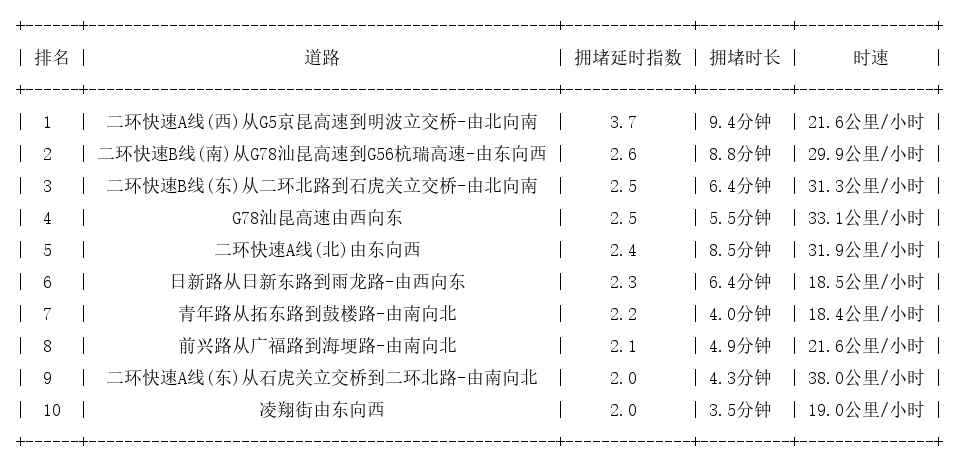 | 排名 | 道路 | 拥堵延时指数 | 拥堵时长 | 时速 |
|---|---|---|---|---|
| 1 | 二环快速A线(西)从G5京昆高速到明波立交桥-由北向南 | 3.7 | 9.4分钟 | 21.6公里/小时 |
| 2 | 二环快速B线(南)从G78汕昆高速到G56杭瑞高速-由东向西 | 2.6 | 8.8分钟 | 29.9公里/小时 |
| 3 | 二环快速B线(东)从二环北路到石虎关立交桥-由北向南 | 2.5 | 6.4分钟 | 31.3公里/小时 |
| 4 | G78汕昆高速由西向东 | 2.5 | 5.5分钟 | 33.1公里/小时 |
| 5 | 二环快速A线(北)由东向西 | 2.4 | 8.5分钟 | 31.9公里/小时 |
| 6 | 日新路从日新东路到雨龙路-由西向东 | 2.3 | 6.4分钟 | 18.5公里/小时 |
| 7 | 青年路从拓东路到鼓楼路-由南向北 | 2.2 | 4.0分钟 | 18.4公里/小时 |
| 8 | 前兴路从广福路到海埂路-由南向北 | 2.1 | 4.9分钟 | 21.6公里/小时 |
| 9 | 二环快速A线(东)从石虎关立交桥到二环北路-由南向北 | 2.0 | 4.3分钟 | 38.0公里/小时 |
| 10 | 凌翔街由东向西 | 2.0 | 3.5分钟 | 19.0公里/小时 |